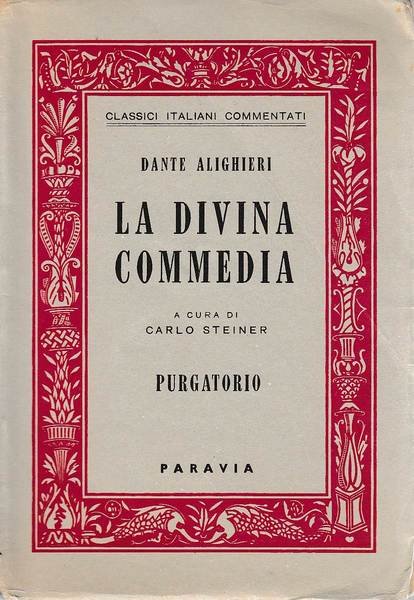 CLASSICI ITALIANI COMMENTATI

DANTE ALIGHIERI

LA DIVINA COMMEDIA

A CURA DI
CARLO STEINER

PURGATORIO

PARAVIA